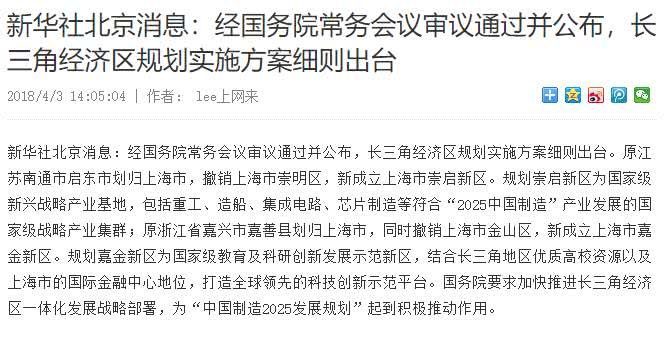 新华社北京消息：经国务院常务会议审议通过并公布，长三角经济区规划实施方案细则出台

2018/4/3 14:05:04 | 作者： lee上网来

新华社北京消息：经国务院常务会议审议通过并公布，长三角经济区规划实施方案细则出台。原江苏南通市启东市划归上海市，撤销上海市崇明区，新成立上海市崇启新区。规划崇启新区为国家级新兴战略产业基地，包括重工、造船、集成电路、芯片制造等符合“2025中国制造”产业发展的国家级战略产业集群；原浙江省嘉兴市嘉善县划归上海市，同时撤销上海市金山区，新成立上海市嘉金新区。规划嘉金新区为国家级教育及科研创新发展示范新区，结合长三角地区优质高校资源以及上海市的国际金融中心地位，打造全球领先的科技创新示范平台。国务院要求加快推进长三角经济区一体化发展战略部署，为“中国制造2025发展规划”起到积极推动作用。